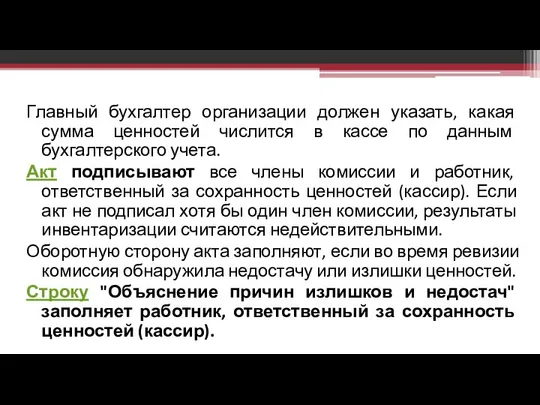 Главный бухгалтер организации должен указать, какая сумма ценностей числится в кассе по данным бухгалтерского учета.

Акт подписывают все члены комиссии и работник, ответственный за сохранность ценностей (кассир). Если акт не подписал хотя бы один член комиссии, результаты инвентаризации считаются недействительными.

Оборотную сторону акта заполняют, если во время ревизии комиссия обнаружила недостачу или излишки ценностей.

Строку "Объяснение причин излишков и недостач" заполняет работник, ответственный за сохранность ценностей (кассир).